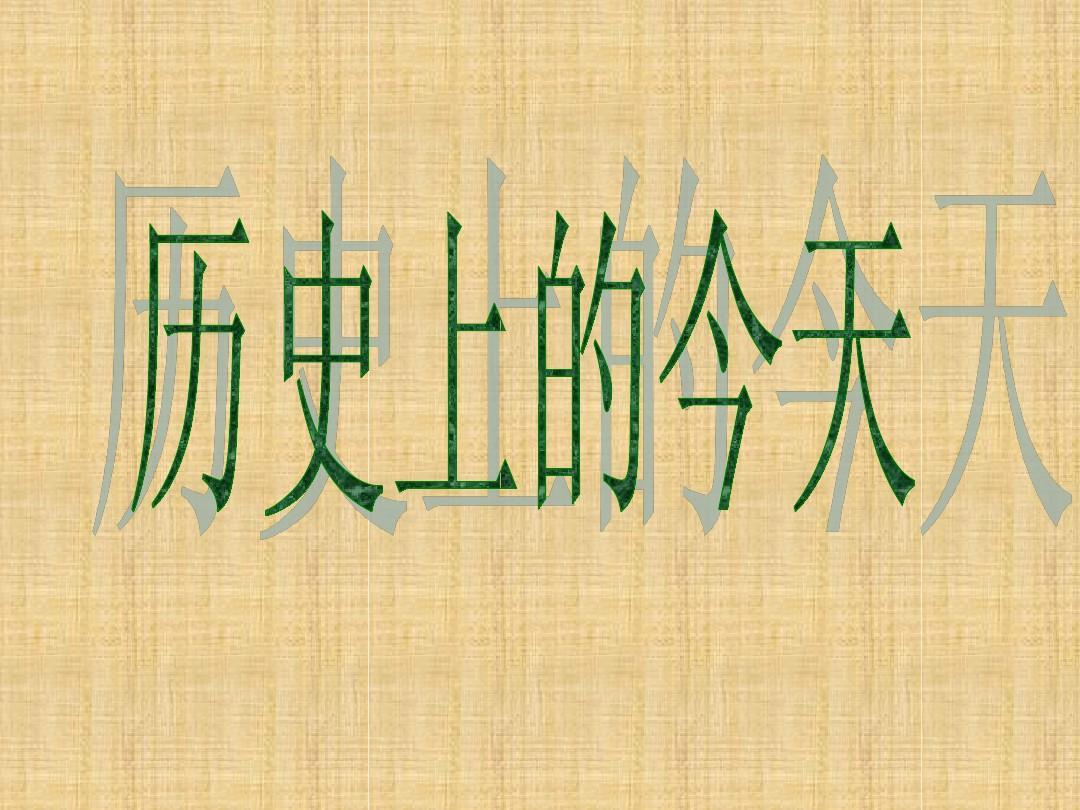 历史上的今天